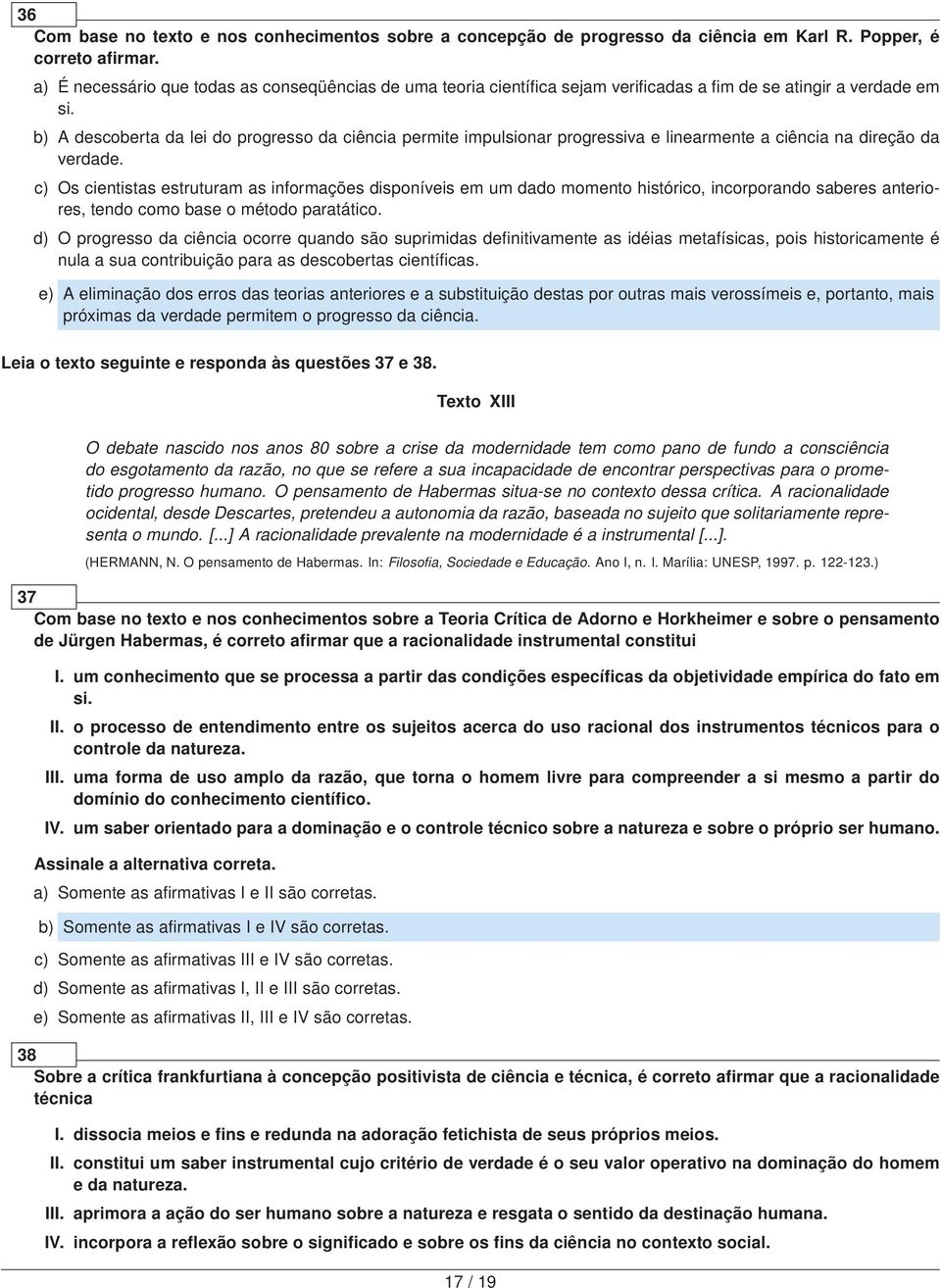 36

Com base no texto e nos conhecimentos sobre a concepção de progresso da ciência em Karl R. Popper, é correto afirmar.

a) É necessário que todas as conseqüências de uma teoria científica sejam verificadas a fim de se atingir a verdade em si.

b) A descoberta da lei do progresso da ciência permite impulsionar progressiva e linearmente a ciência na direção da verdade.

c) Os cientistas estruturam as informações disponíveis em um dado momento histórico, incorporando saberes anteriores, tendo como base o método paratático.

d) O progresso da ciência ocorre quando são suprimidas definitivamente as idéias metafísicas, pois historicamente é nula a sua contribuição para as descobertas científicas.

e) A eliminação dos erros das teorias anteriores e a substituição destas por outras mais verossímeis e, portanto, mais próximas da verdade permitem o progresso da ciência.

Leia o texto seguinte e responda às questões 37 e 38.

Texto XIII

O debate nascido nos anos 80 sobre a crise da modernidade tem como pano de fundo a consciência do esgotamento da razão, no que se refere a sua incapacidade de encontrar perspectivas para o prometido progresso humano. O pensamento de Habermas situa-se no contexto dessa crítica. A racionalidade ocidental, desde Descartes, pretendeu a autonomia da razão, baseada no sujeito que solitariamente representa o mundo. [...] A racionalidade prevalente na modernidade é a instrumental [...].

(HERMANN, N. O pensamento de Habermas. In: Filosofia, Sociedade e Educação. Ano I, n. I. Marília: UNESP, 1997. p. 122-123.)

37

Com base no texto e nos conhecimentos sobre a Teoria Crítica de Adorno e Horkheimer e sobre o pensamento de Jürgen Habermas, é correto afirmar que a racionalidade instrumental constitui

I. um conhecimento que se processa a partir das condições específicas da objetividade empírica do fato em si.

II. o processo de entendimento entre os sujeitos acerca do uso racional dos instrumentos técnicos para o controle da natureza.

III. uma forma de uso amplo da razão, que torna o homem livre para compreender a si mesmo a partir do domínio do conhecimento científico.

IV. um saber orientado para a dominação e o controle técnico sobre a natureza e sobre o próprio ser humano.

Assinale a alternativa correta.

a) Somente as afirmativas I e II são corretas.

b) Somente as afirmativas I e IV são corretas.

c) Somente as afirmativas III e IV são corretas.

d) Somente as afirmativas I, II e III são corretas.

e) Somente as afirmativas II, III e IV são corretas.

38

Sobre a crítica frankfurtiana à concepção positivista de ciência e técnica, é correto afirmar que a racionalidade técnica

I. dissocia meios e fins e redunda na adoração fetichista de seus próprios meios.

II. constitui um saber instrumental cujo critério de verdade é o seu valor operativo na dominação do homem e da natureza.

III. aprimora a ação do ser humano sobre a natureza e resgata o sentido da destinação humana.

IV. incorpora a reflexão sobre o significado e sobre os fins da ciência no contexto social.

17 / 19